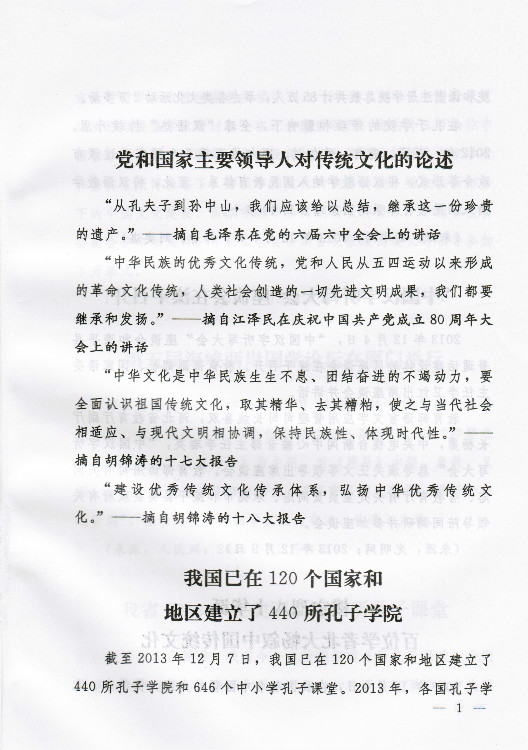 党和国家主要领导人对传统文化的论述

“从孔夫子到孙中山，我们应该给以总结，继承这一份珍贵的遗产。”——摘自毛泽东在党的六届六中全会上的讲话

“中华民族的优秀文化传统，党和人民从五四运动以来形成的革命文化传统，人类社会创造的一切先进文明成果，我们都要继承和发扬。”——摘自江泽民在庆祝中国共产党成立80周年大会上的讲话

“中华文化是中华民族生生不息、团结奋进的不竭动力，要全面认识祖国传统文化，取其精华、去其糟粕，使之与当代社会相适应、与现代文明相协调，保持民族性、体现时代性。”——摘自胡锦涛的十七大报告

“建设优秀传统文化传承体系，弘扬中华优秀传统文化。”——摘自胡锦涛的十八大报告

我国已在120个国家和地区建立了440所孔子学院

截至2013年12月7日，我国已在120个国家和地区建立了440所孔子学院和646个中小学孔子课堂。2013年，各国孔子学

— 1 —